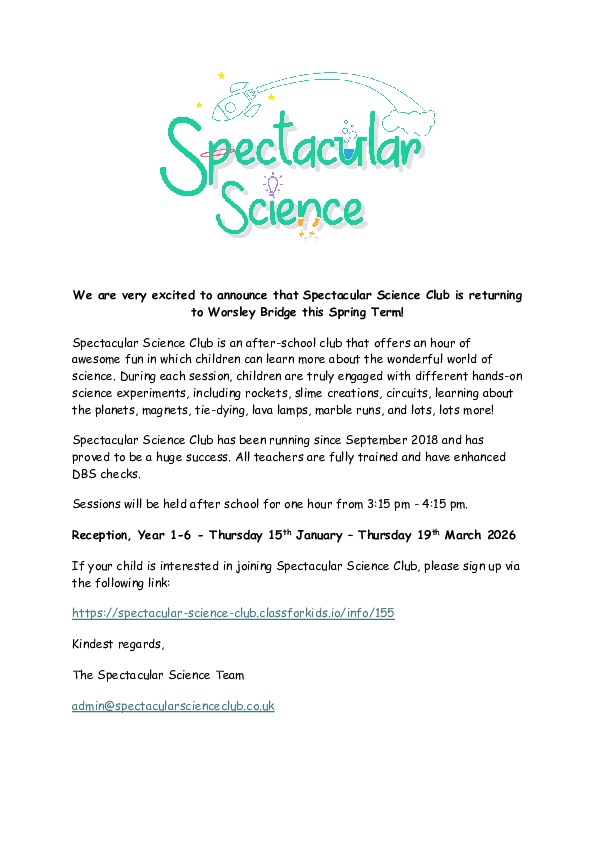 Spectacular Science

We are very excited to announce that Spectacular Science Club is returning to Worsley Bridge this Spring Term!

Spectacular Science Club is an after-school club that offers an hour of awesome fun in which children can learn more about the wonderful world of science. During each session, children are truly engaged with different hands-on science experiments, including rockets, slime creations, circuits, learning about the planets, magnets, tie-dying, lava lamps, marble runs, and lots, lots more!

Spectacular Science Club has been running since September 2018 and has proved to be a huge success. All teachers are fully trained and have enhanced DBS checks.

Sessions will be held after school for one hour from 3:15 pm - 4:15 pm.

Reception, Year 1-6 - Thursday 15$^{th}$ January – Thursday 19$^{th}$ March 2026

If your child is interested in joining Spectacular Science Club, please sign up via the following link:

https://spectacular-science-club.classforkids.io/info/155

Kindest regards,

The Spectacular Science Team

admin@spectacularscienceclub.co.uk